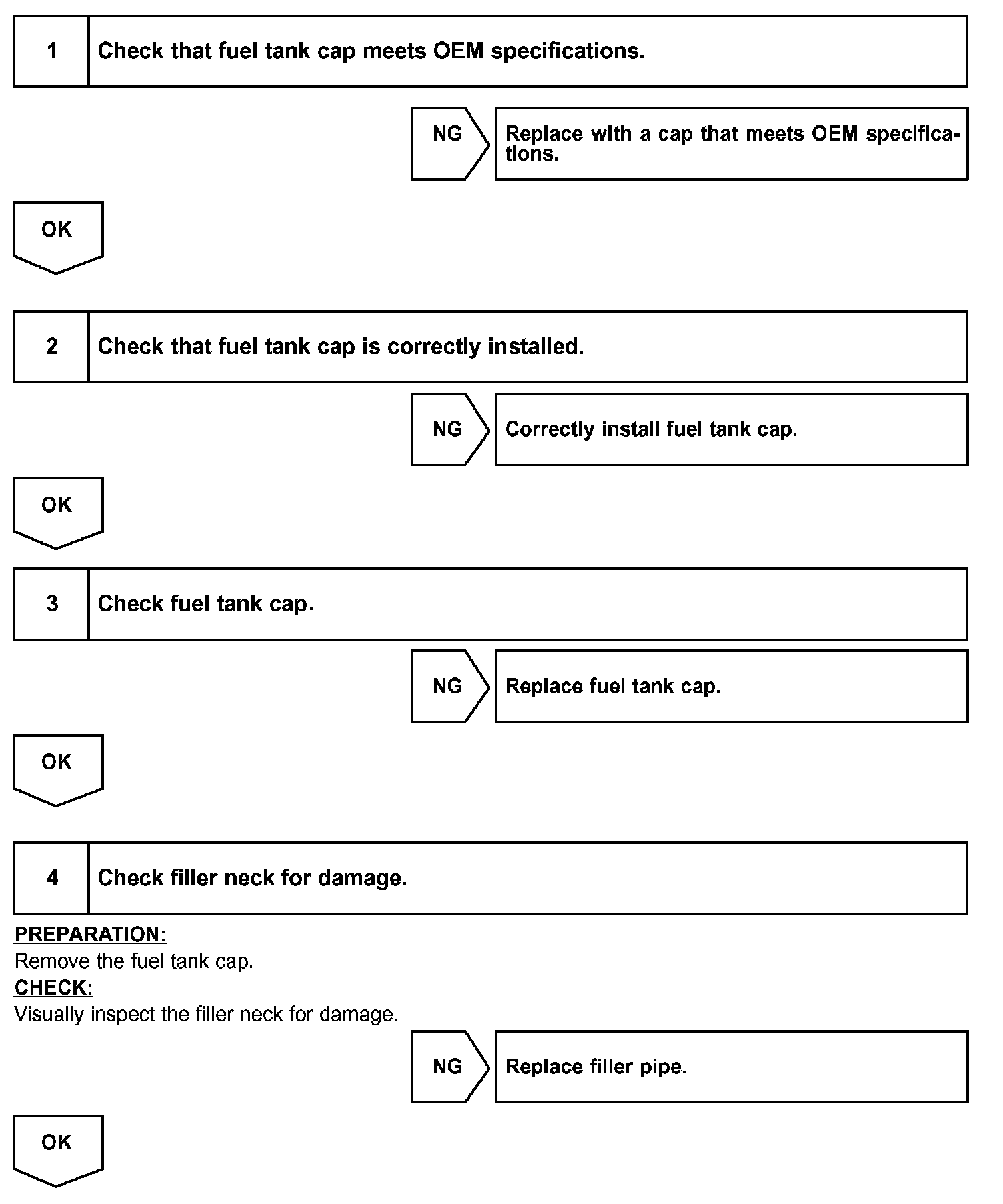 1 Check that fuel tank cap meets OEM specifications.

NG Replace with a cap that meets OEM specifications.

OK

2 Check that fuel tank cap is correctly installed.

NG Correctly install fuel tank cap.

OK

3 Check fuel tank cap.

NG Replace fuel tank cap.

OK

4 Check filler neck for damage.

PREPARATION:
Remove the fuel tank cap.
CHECK:
Visually inspect the filler neck for damage.

NG Replace filler pipe.

OK